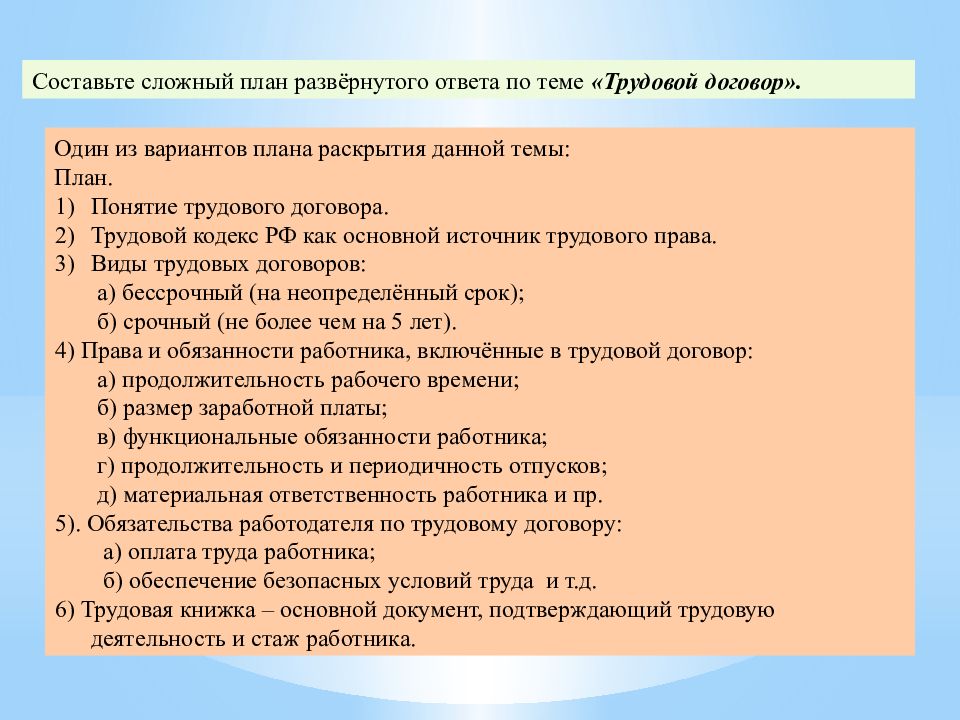 Составьте сложный план развёрнутого ответа по теме «Трудовой договор».

Один из вариантов плана раскрытия данной темы:
План.
1) Понятие трудового договора.
2) Трудовой кодекс РФ как основной источник трудового права.
3) Виды трудовых договоров:
а) бессрочный (на неопределённый срок);
б) срочный (не более чем на 5 лет).
4) Права и обязанности работника, включённые в трудовой договор:
а) продолжительность рабочего времени;
б) размер заработной платы;
в) функциональные обязанности работника;
г) продолжительность и периодичность отпусков;
д) материальная ответственность работника и пр.
5). Обязательства работодателя по трудовому договору:
а) оплата труда работника;
б) обеспечение безопасных условий труда и т.д.
6) Трудовая книжка – основной документ, подтверждающий трудовую деятельность и стаж работника.